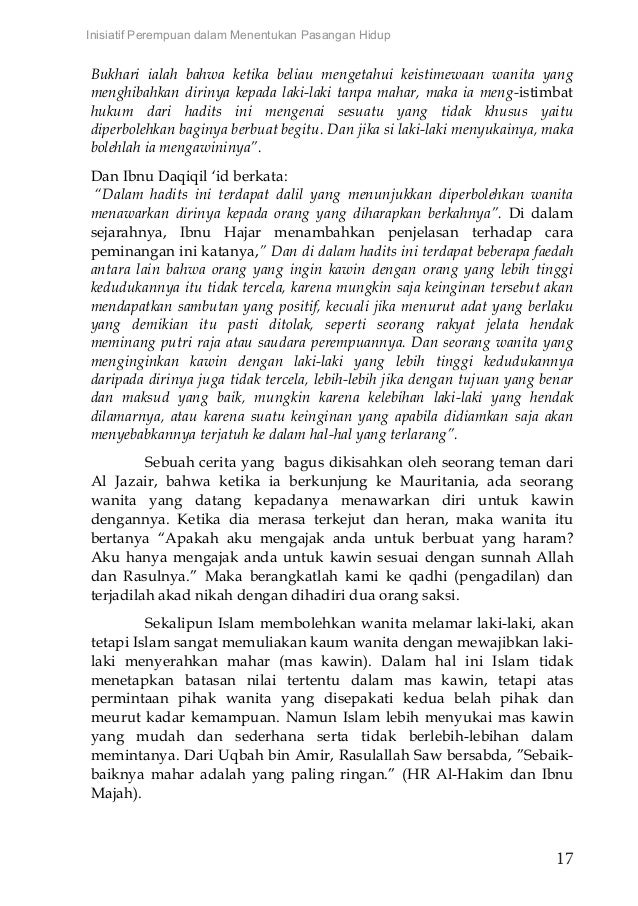 Inisiatif Perempuan dalam Menentukan Pasangan Hidup

Bukhari ialah bahwa ketika beliau mengetahui keistimewaan wanita yang menghibahkan dirinya kepada laki-laki tanpa mahar, maka ia meng-istimbat hukum dari hadits ini mengenai sesuatu yang tidak khusus yaitu diperbolehkan baginya berbuat begitu. Dan jika si laki-laki menyukainya, maka bolehlah ia mengawininya".

Dan Ibnu Daqiqil 'id berkata:
"Dalam hadits ini terdapat dalil yang menunjukkan diperbolehkan wanita menawarkan dirinya kepada orang yang diharapkan berkahnya". Di dalam sejarahnya, Ibnu Hajar menambahkan penjelasan terhadap cara peminangan ini katanya," Dan di dalam hadits ini terdapat beberapa faedah antara lain bahwa orang yang ingin kawin dengan orang yang lebih tinggi kedudukannya itu tidak tercela, karena mungkin saja keinginan tersebut akan mendapatkan sambutan yang positif, kecuali jika menurut adat yang berlaku yang demikian itu pasti ditolak, seperti seorang rakyat jelata hendak meminang putri raja atau saudara perempuannya. Dan seorang wanita yang menginginkan kawin dengan laki-laki yang lebih tinggi kedudukannya daripada dirinya juga tidak tercela, lebih-lebih jika dengan tujuan yang benar dan maksud yang baik, mungkin karena kelebihan laki-laki yang hendak dilamarnya, atau karena suatu keinginan yang apabila didiamkan saja akan menyebabkannya terjatuh ke dalam hal-hal yang terlarang".

Sebuah cerita yang bagus dikisahkan oleh seorang teman dari Al Jazair, bahwa ketika ia berkunjung ke Mauritania, ada seorang wanita yang datang kepadanya menawarkan diri untuk kawin dengannya. Ketika dia merasa terkejut dan heran, maka wanita itu bertanya "Apakah aku mengajak anda untuk berbuat yang haram? Aku hanya mengajak anda untuk kawin sesuai dengan sunnah Allah dan Rasulnya." Maka berangkatlah kami ke qadhi (pengadilan) dan terjadilah akad nikah dengan dihadiri dua orang saksi.

Sekalipun Islam membolehkan wanita melamar laki-laki, akan tetapi Islam sangat memuliakan kaum wanita dengan mewajibkan laki-laki menyerahkan mahar (mas kawin). Dalam hal ini Islam tidak menetapkan batasan nilai tertentu dalam mas kawin, tetapi atas permintaan pihak wanita yang disepakati kedua belah pihak dan meurut kadar kemampuan. Namun Islam lebih menyukai mas kawin yang mudah dan sederhana serta tidak berlebih-lebihan dalam memintanya. Dari Uqbah bin Amir, Rasulallah Saw bersabda, "Sebaik-baiknya mahar adalah yang paling ringan." (HR Al-Hakim dan Ibnu Majah).

17